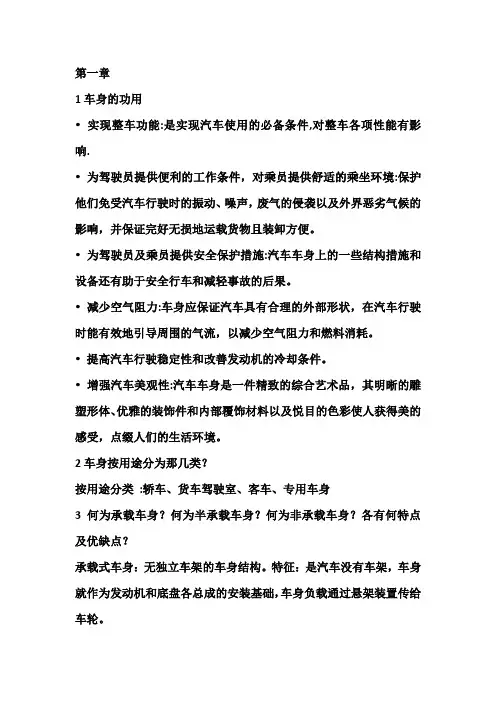 第一章

1 车身的功用

• 实现整车功能:是实现汽车使用的必备条件,对整车各项性能有影响.

• 为驾驶员提供便利的工作条件，对乘员提供舒适的乘坐环境:保护他们免受汽车行驶时的振动、噪声，废气的侵袭以及外界恶劣气候的影响，并保证完好无损地运载货物且装卸方便。

• 为驾驶员及乘员提供安全保护措施:汽车车身上的一些结构措施和设备还有助于安全行车和减轻事故的后果。

• 减少空气阻力:车身应保证汽车具有合理的外部形状，在汽车行驶时能有效地引导周围的气流，以减少空气阻力和燃料消耗。

• 提高汽车行驶稳定性和改善发动机的冷却条件。

• 增强汽车美观性:汽车车身是一件精致的综合艺术品，其明晰的雕塑形体、优雅的装饰件和内部覆饰材料以及悦目的色彩使人获得美的感受，点缀人们的生活环境。

2 车身按用途分为那几类?

按用途分类 :轿车、货车驾驶室、客车、专用车身

3 何为承载车身？何为半承载车身？何为非承载车身？各有何特点及优缺点？

承载式车身：无独立车架的车身结构。特征：是汽车没有车架，车身就作为发动机和底盘各总成的安装基础，车身负载通过悬架装置传给车轮。